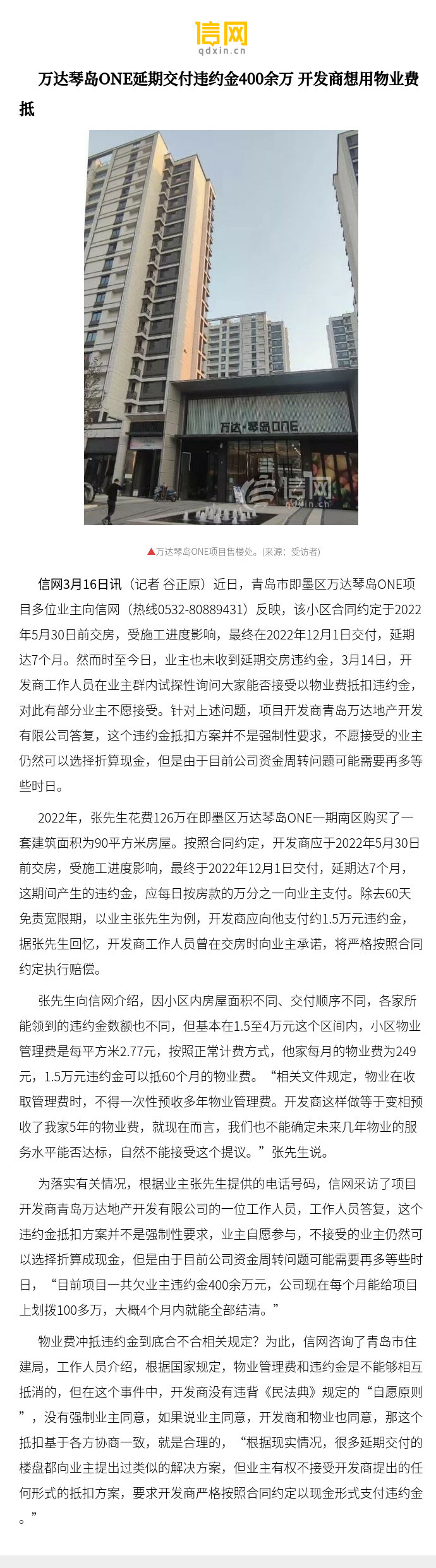 信网
qdxin.cn

万达琴岛ONE延期交付违约金400余万 开发商想用物业费抵

万达·琴岛ONE

信网
qdxin.cn

▲万达琴岛ONE项目售楼处。(来源：受访者)

信网3月16日讯（记者 谷正原）近日，青岛市即墨区万达琴岛ONE项目多位业主向信网（热线0532-80889431）反映，该小区合同约定于2022年5月30日前交房，受施工进度影响，最终在2022年12月1日交付，延期达7个月。然而时至今日，业主也未收到延期交房违约金，3月14日，开发商工作人员在业主群内试探性询问大家能否接受以物业费抵扣违约金，对此有部分业主不愿接受。针对上述问题，项目开发商青岛万达地产开发有限公司答复，这个违约金抵扣方案并不是强制性要求，不愿接受的业主仍然可以选择折算现金，但是由于目前公司资金周转问题可能需要再多等些时日。

2022年，张先生花费126万在即墨区万达琴岛ONE一期南区购买了一套建筑面积为90平方米房屋。按照合同约定，开发商应于2022年5月30日前交房，受施工进度影响，最终于2022年12月1日交付，延期达7个月，这期间产生的违约金，应每日按房款的万分之一向业主支付。除去60天免责宽限期，以业主张先生为例，开发商应向他支付约1.5万元违约金，据张先生回忆，开发商工作人员曾在交房时向业主承诺，将严格按照合同约定执行赔偿。

张先生向信网介绍，因小区内房屋面积不同、交付顺序不同，各家所能领到的违约金数额也不同，但基本在1.5至4万元这个区间内，小区物业管理费是每平方米2.77元，按照正常计费方式，他家每月的物业费为249元，1.5万元违约金可以抵60个月的物业费。“相关文件规定，物业在收取管理费时，不得一次性预收多年物业管理费。开发商这样做等于变相预收了我家5年的物业费，就现在而言，我们也不能确定未来几年物业的服务水平能否达标，自然不能接受这个提议。”张先生说。

为落实有关情况，根据业主张先生提供的电话号码，信网采访了项目开发商青岛万达地产开发有限公司的一位工作人员，工作人员答复，这个违约金抵扣方案并不是强制性要求，业主自愿参与，不接受的业主仍然可以选择折算成现金，但是由于目前公司资金周转问题可能需要再多等些时日，“目前项目一共欠业主违约金400余万元，公司现在每个月能给项目上划拨100多万，大概4个月内就能全部结清。”

物业费冲抵违约金到底合不合相关规定？为此，信网咨询了青岛市住建局，工作人员介绍，根据国家规定，物业管理费和违约金是不能够相互抵消的，但在这个事件中，开发商没有违背《民法典》规定的“自愿原则”，没有强制业主同意，如果说业主同意，开发商和物业也同意，那这个抵扣基于各方协商一致，就是合理的，“根据现实情况，很多延期交付的楼盘都向业主提出过类似的解决方案，但业主有权不接受开发商提出的任何形式的抵扣方案，要求开发商严格按照合同约定以现金形式支付违约金。”